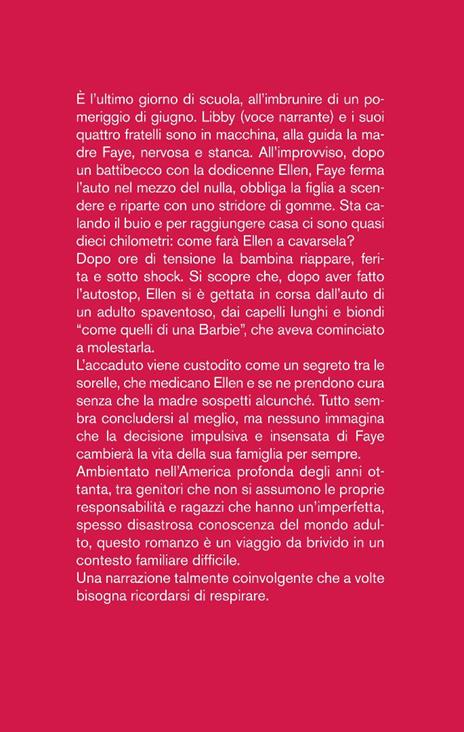 È l'ultimo giorno di scuola, all'imbrunire di un pomeriggio di giugno. Libby (voce narrante) e i suoi quattro fratelli sono in macchina, alla guida la madre Faye, nervosa e stanca. All'improvviso, dopo un battibecco con la dodicenne Ellen, Faye ferma l'auto nel mezzo del nulla, obbliga la figlia a scendere e riparte con uno stridore di gomme. Sta calando il buio e per raggiungere casa ci sono quasi dieci chilometri: come farà Ellen a cavarsela?
Dopo ore di tensione la bambina riappare, ferita e sotto shock. Si scopre che, dopo aver fatto l'autostop, Ellen si è gettata in corsa dall'auto di un adulto spaventoso, dai capelli lunghi e biondi "come quelli di una Barbie", che aveva cominciato a molestarla.
L'accaduto viene custodito come un segreto tra le sorelle, che medicano Ellen e se ne prendono cura senza che la madre sospetti alcunché. Tutto sembra concludersi al meglio, ma nessuno immagina che la decisione impulsiva e insensata di Faye cambierà la vita della sua famiglia per sempre.
Ambientato nell'America profonda degli anni ottanta, tra genitori che non si assumono le proprie responsabilità e ragazzi che hanno un'imperfetta, spesso disastrosa conoscenza del mondo adulto, questo romanzo è un viaggio da brivido in un contesto familiare difficile.
Una narrazione talmente coinvolgente che a volte bisogna ricordarsi di respirare.